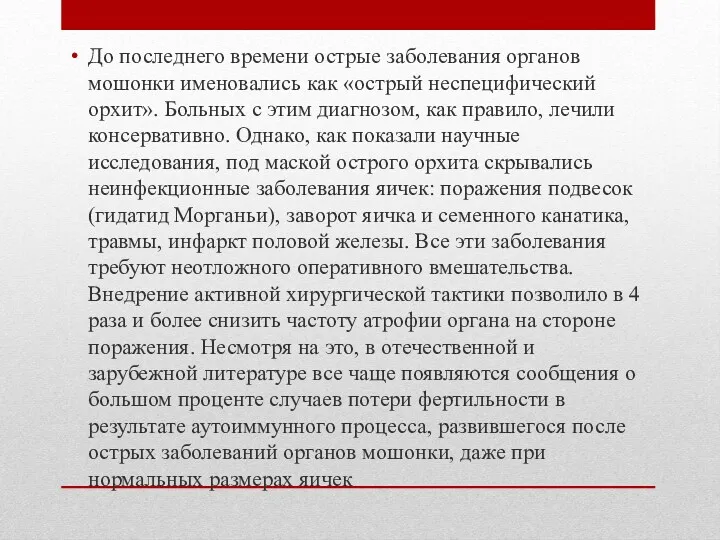 • До последнего времени острые заболевания органов мошонки именовались как «острый неспецифический орхит». Больных с этим диагнозом, как правило, лечили консервативно. Однако, как показали научные исследования, под маской острого орхита скрывались неинфекционные заболевания яичек: поражения подвесок (гидатид Морганьи), заворот яичка и семенного канатика, травмы, инфаркт половой железы. Все эти заболевания требуют неотложного оперативного вмешательства. Внедрение активной хирургической тактики позволило в 4 раза и более снизить частоту атрофии органа на стороне поражения. Несмотря на это, в отечественной и зарубежной литературе все чаще появляются сообщения о большом проценте случаев потери фертильности в результате аутоиммунного процесса, развившегося после острых заболеваний органов мошонки, даже при нормальных размерах яичек